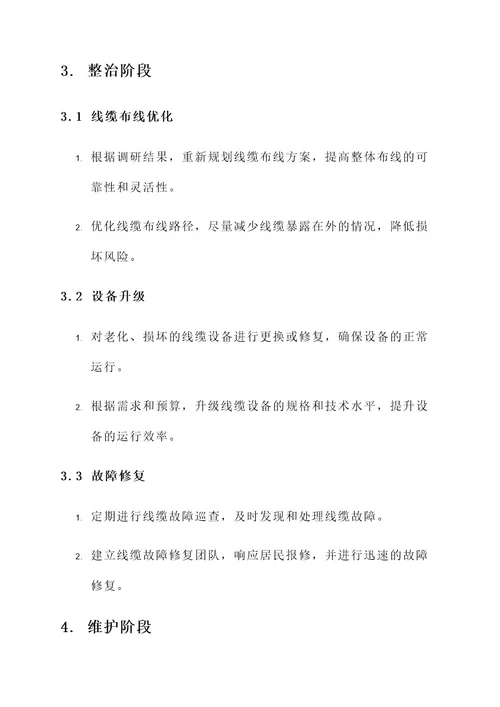 3. 整治阶段

3.1 线缆布线优化

1. 根据调研结果，重新规划线缆布线方案，提高整体布线的可靠性和灵活性。

2. 优化线缆布线路径，尽量减少线缆暴露在外的情况，降低损坏风险。

3.2 设备升级

1. 对老化、损坏的线缆设备进行更换或修复，确保设备的正常运行。

2. 根据需求和预算，升级线缆设备的规格和技术水平，提升设备的运行效率。

3.3 故障修复

1. 定期进行线缆故障巡查，及时发现和处理线缆故障。

2. 建立线缆故障修复团队，响应居民报修，并进行迅速的故障修复。

4. 维护阶段